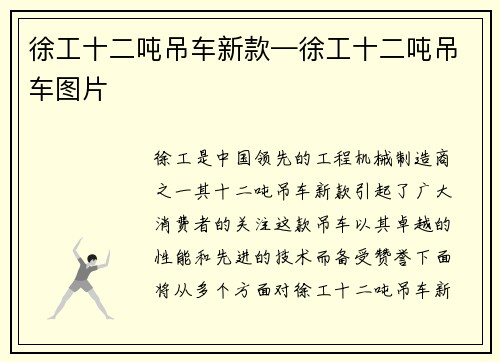 徐工十二吨吊车新款—徐工十二吨吊车图片

徐工是中国领先的工程机械制造商之一其十二吨吊车新款引起了广大消费者的关注这款吊车以其卓越的性能和先进的技术而备受赞誉下面将从多个方面对徐工十二吨吊车新